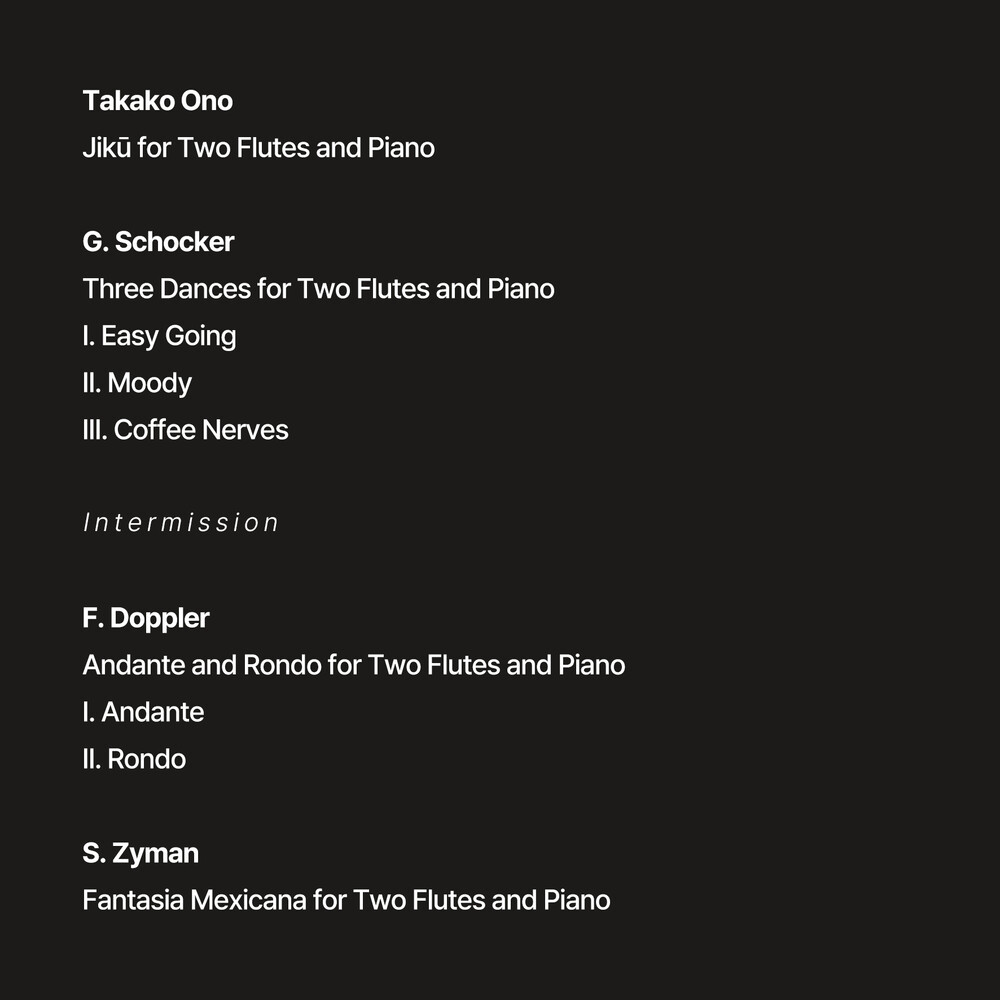 Takako Ono
Jikū for Two Flutes and Piano

G. Schocker
Three Dances for Two Flutes and Piano
I. Easy Going
II. Moody
III. Coffee Nerves

Intermission

F. Doppler
Andante and Rondo for Two Flutes and Piano
I. Andante
II. Rondo

S. Zyman
Fantasia Mexicana for Two Flutes and Piano